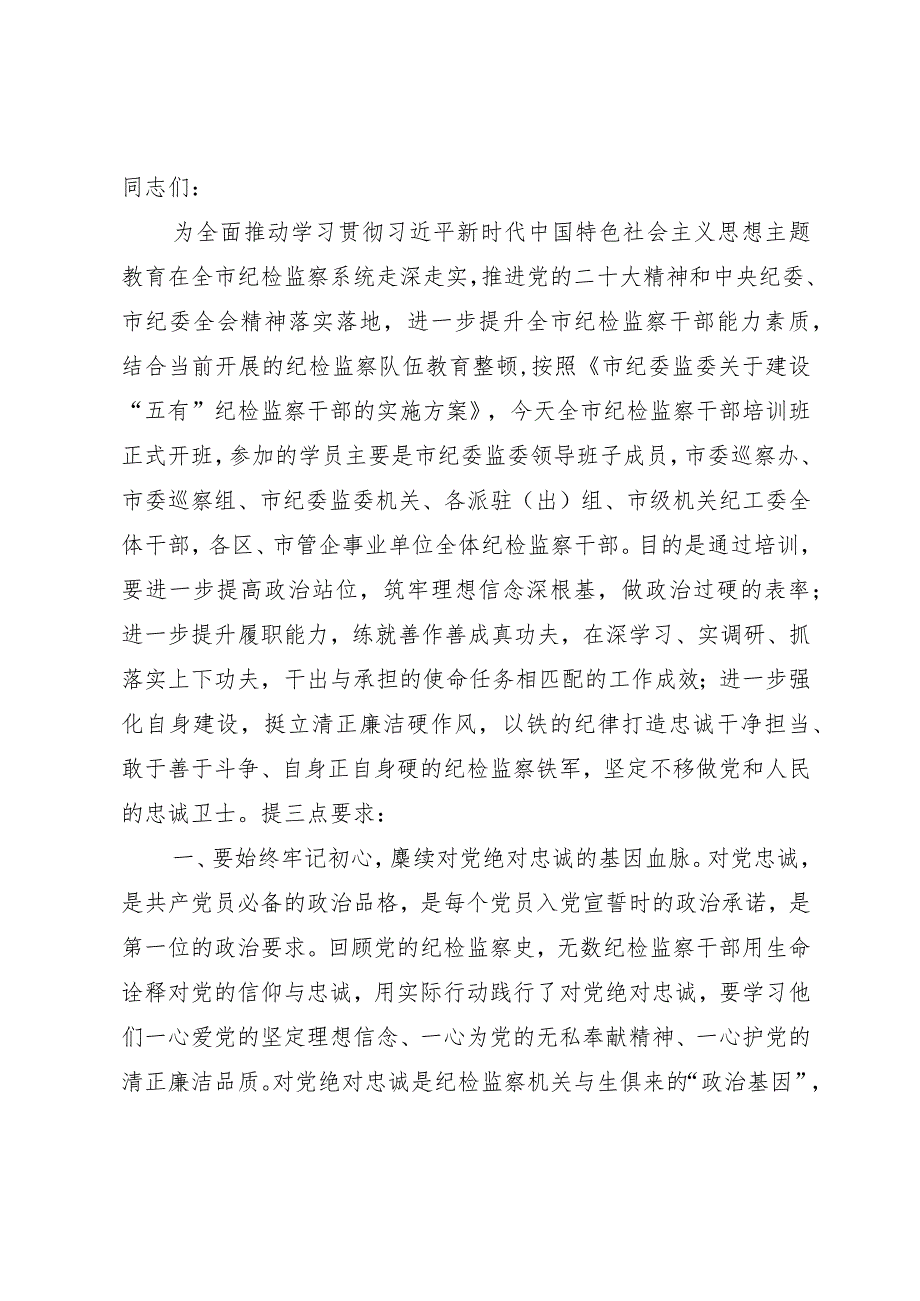 同志们：

为全面推动学习贯彻习近平新时代中国特色社会主义思想主题教育在全市纪检监察系统走深走实，推进党的二十大精神和中央纪委、市纪委全会精神落实落地，进一步提升全市纪检监察干部能力素质，结合当前开展的纪检监察队伍教育整顿，按照《市纪委监委关于建设“五有”纪检监察干部的实施方案》，今天全市纪检监察干部培训班正式开班，参加的学员主要是市纪委监委领导班子成员，市委巡察办、市委巡察组、市纪委监委机关、各派驻（出）组、市级机关纪工委全体干部，各区、市管企事业单位全体纪检监察干部。目的是通过培训，要进一步提高政治站位，筑牢理想信念深根基，做政治过硬的表率；进一步提升履职能力，练就善作善成真功夫，在深学习、实调研、抓落实上下功夫，干出与承担的使命任务相匹配的工作成效；进一步强化自身建设，挺立清正廉洁硬作风，以铁的纪律打造忠诚干净担当、敢于善于斗争、自身正自身硬的纪检监察铁军，坚定不移做党和人民的忠诚卫士。提三点要求：

一、要始终牢记初心，赓续对党绝对忠诚的基因血脉。对党忠诚，是共产党员必备的政治品格，是每个党员入党宣誓时的政治承诺，是第一位的政治要求。回顾党的纪检监察史，无数纪检监察干部用生命诠释对党的信仰与忠诚，用实际行动践行了对党绝对忠诚，要学习他们一心爱党的坚定理想信念、一心为党的无私奉献精神、一心护党的清正廉洁品质。对党绝对忠诚是纪检监察机关与生俱来的“政治基因”，